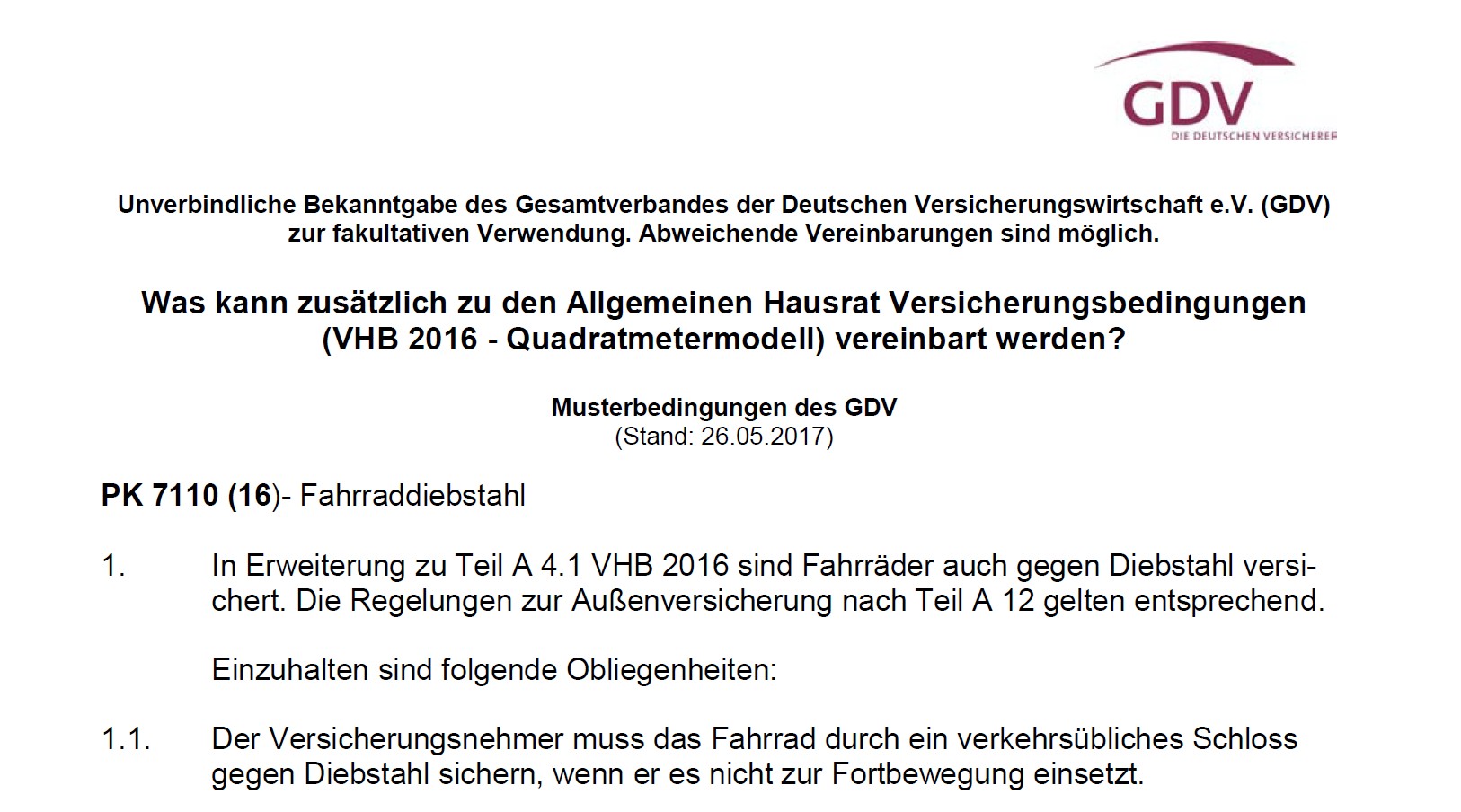 GDV
DIE DEUTSCHEN VERSICHERER

Unverbindliche Bekanntgabe des Gesamtverbandes der Deutschen Versicherungswirtschaft e.V. (GDV) zur fakultativen Verwendung. Abweichende Vereinbarungen sind möglich.

Was kann zusätzlich zu den Allgemeinen Hausrat Versicherungsbedingungen (VHB 2016 - Quadratmetermodell) vereinbart werden?

Musterbedingungen des GDV
(Stand: 26.05.2017)

PK 7110 (16)- Fahrraddiebstahl

1. In Erweiterung zu Teil A 4.1 VHB 2016 sind Fahrräder auch gegen Diebstahl versichert. Die Regelungen zur Außenversicherung nach Teil A 12 gelten entsprechend.

Einzuhalten sind folgende Obliegenheiten:

1.1. Der Versicherungsnehmer muss das Fahrrad durch ein verkehrsübliches Schloss gegen Diebstahl sichern, wenn er es nicht zur Fortbewegung einsetzt.